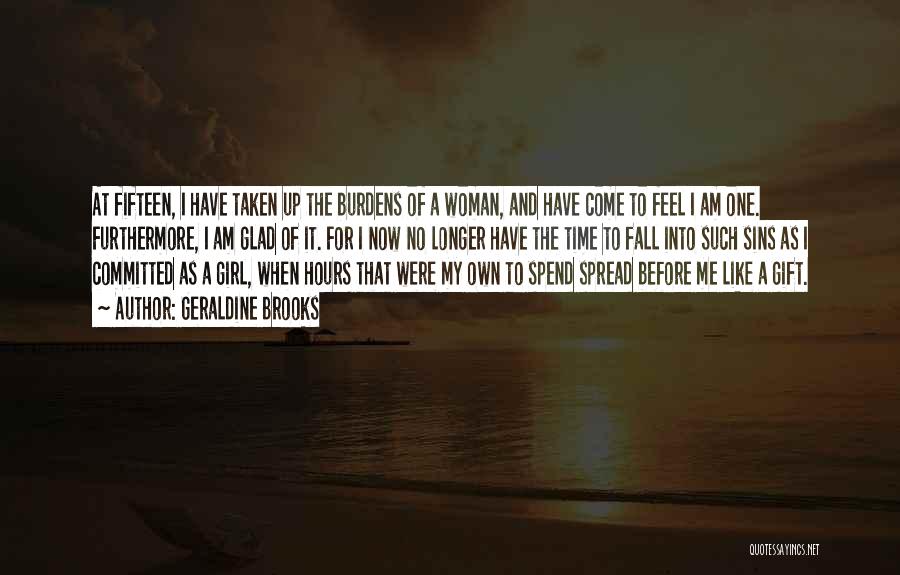 AT FIFTEEN, I HAVE TAKEN UP THE BURDENS OF A WOMAN, AND HAVE COME TO FEEL I AM ONE. FURTHERMORE, I AM GLAD OF IT. FOR I NOW NO LONGER HAVE THE TIME TO FALL INTO SUCH SINS AS I COMMITTED AS A GIRL, WHEN HOURS THAT WERE MY OWN TO SPEND SPREAD BEFORE ME LIKE A GIFT.

~ AUTHOR: GERALDINE BROOKS

QUOTESSAYINGS.NET